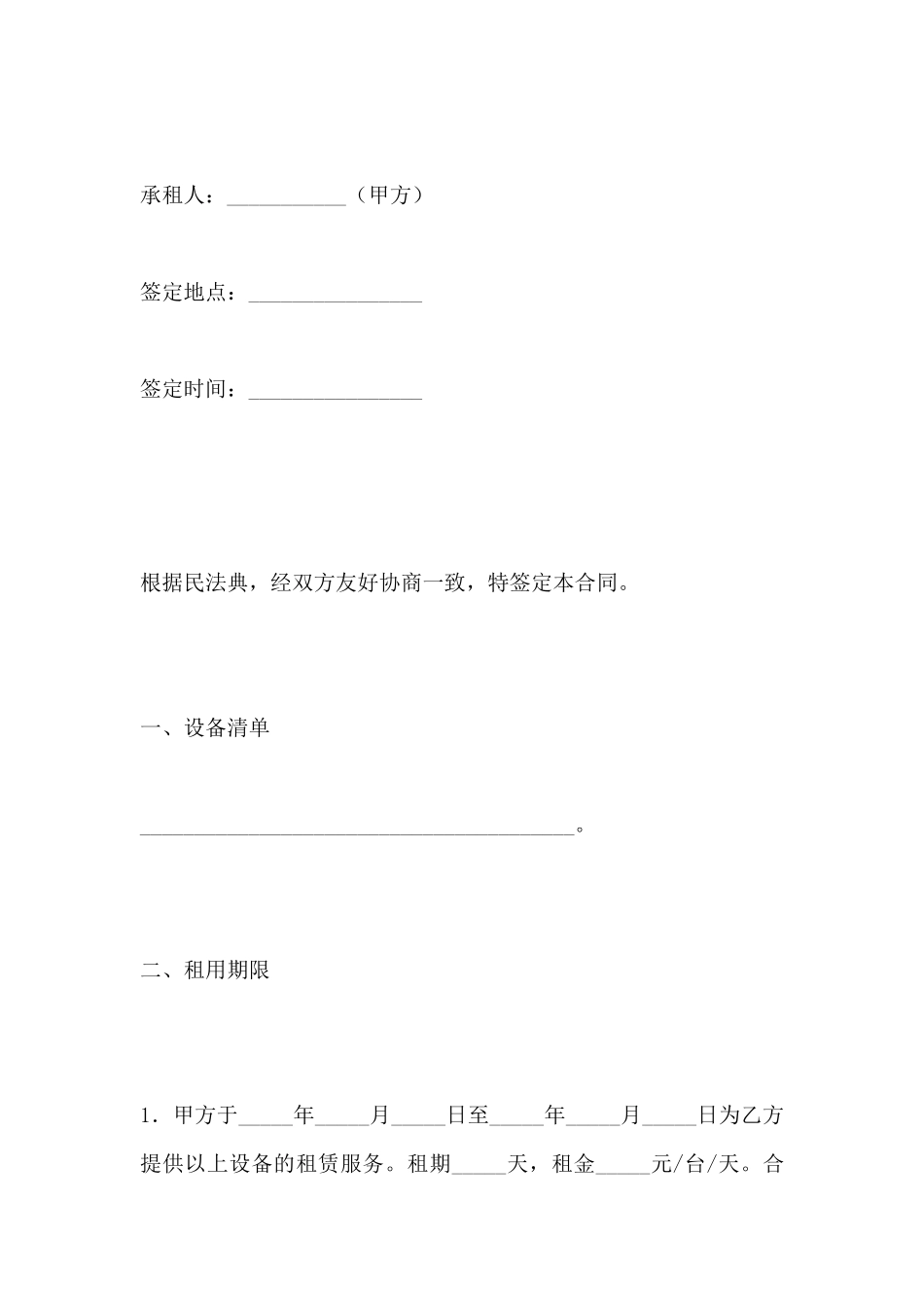 承租人：___________（甲方）

签定地点：________________

签定时间：________________

根据民法典，经双方友好协商一致，特签定本合同。

一、设备清单

________________________________________。

二、租用期限

1．甲方于_____年_____月_____日至_____年_____月_____日为乙方提供以上设备的租赁服务。租期_____天，租金_____元/台/天。合